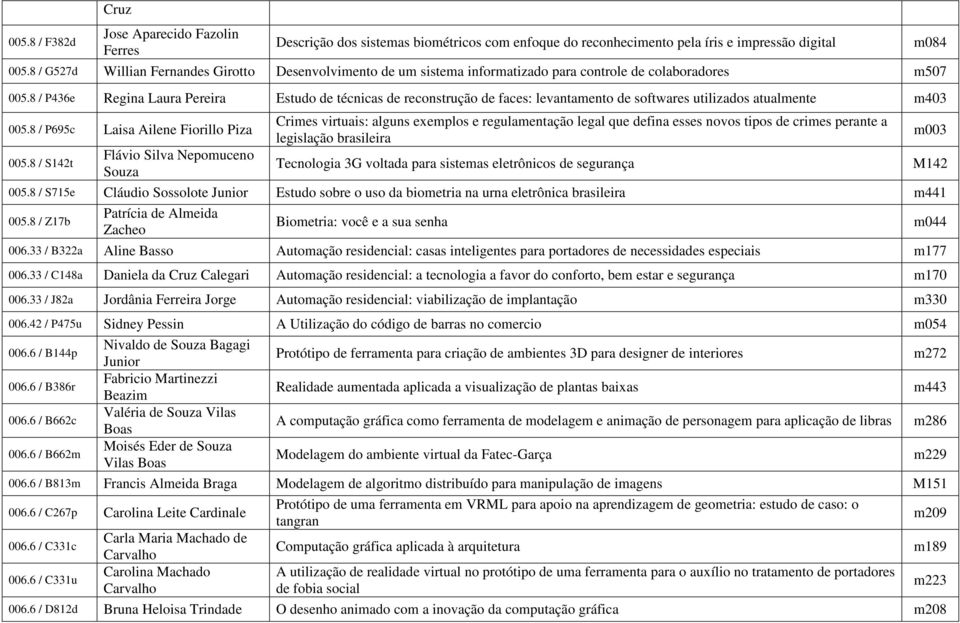 | | Cruz | | |
|---|---|---|---|
| 005.8 / F382d | Jose Aparecido Fazolin Ferres | Descrição dos sistemas biométricos com enfoque do reconhecimento pela íris e impressão digital | m084 |
| 005.8 / G527d | Willian Fernandes Girotto | Desenvolvimento de um sistema informatizado para controle de colaboradores | m507 |
| 005.8 / P436e | Regina Laura Pereira | Estudo de técnicas de reconstrução de faces: levantamento de softwares utilizados atualmente | m403 |
| 005.8 / P695c | Laisa Ailene Fiorillo Piza | Crimes virtuais: alguns exemplos e regulamentação legal que defina esses novos tipos de crimes perante a legislação brasileira | m003 |
| 005.8 / S142t | Flávio Silva Nepomuceno Souza | Tecnologia 3G voltada para sistemas eletrônicos de segurança | M142 |
| 005.8 / S715e | Cláudio Sossolote Junior | Estudo sobre o uso da biometria na urna eletrônica brasileira | m441 |
| 005.8 / Z17b | Patrícia de Almeida Zacheo | Biometria: você e a sua senha | m044 |
| 006.33 / B322a | Aline Basso | Automação residencial: casas inteligentes para portadores de necessidades especiais | m177 |
| 006.33 / C148a | Daniela da Cruz Calegari | Automação residencial: a tecnologia a favor do conforto, bem estar e segurança | m170 |
| 006.33 / J82a | Jordânia Ferreira Jorge | Automação residencial: viabilização de implantação | m330 |
| 006.42 / P475u | Sidney Pessin | A Utilização do código de barras no comercio | m054 |
| 006.6 / B144p | Nivaldo de Souza Bagagi Junior | Protótipo de ferramenta para criação de ambientes 3D para designer de interiores | m272 |
| 006.6 / B386r | Fabricio Martinezzi Beazim | Realidade aumentada aplicada a visualização de plantas baixas | m443 |
| 006.6 / B662c | Valéria de Souza Vilas Boas | A computação gráfica como ferramenta de modelagem e animação de personagem para aplicação de libras | m286 |
| 006.6 / B662m | Moisés Eder de Souza Vilas Boas | Modelagem do ambiente virtual da Fatec-Garça | m229 |
| 006.6 / B813m | Francis Almeida Braga | Modelagem de algoritmo distribuído para manipulação de imagens | M151 |
| 006.6 / C267p | Carolina Leite Cardinale | Protótipo de uma ferramenta em VRML para apoio na aprendizagem de geometria: estudo de caso: o tangran | m209 |
| 006.6 / C331c | Carla Maria Machado de Carvalho | Computação gráfica aplicada à arquitetura | m189 |
| 006.6 / C331u | Carolina Machado Carvalho | A utilização de realidade virtual no protótipo de uma ferramenta para o auxílio no tratamento de portadores de fobia social | m223 |
| 006.6 / D812d | Bruna Heloisa Trindade | O desenho animado com a inovação da computação gráfica | m208 |